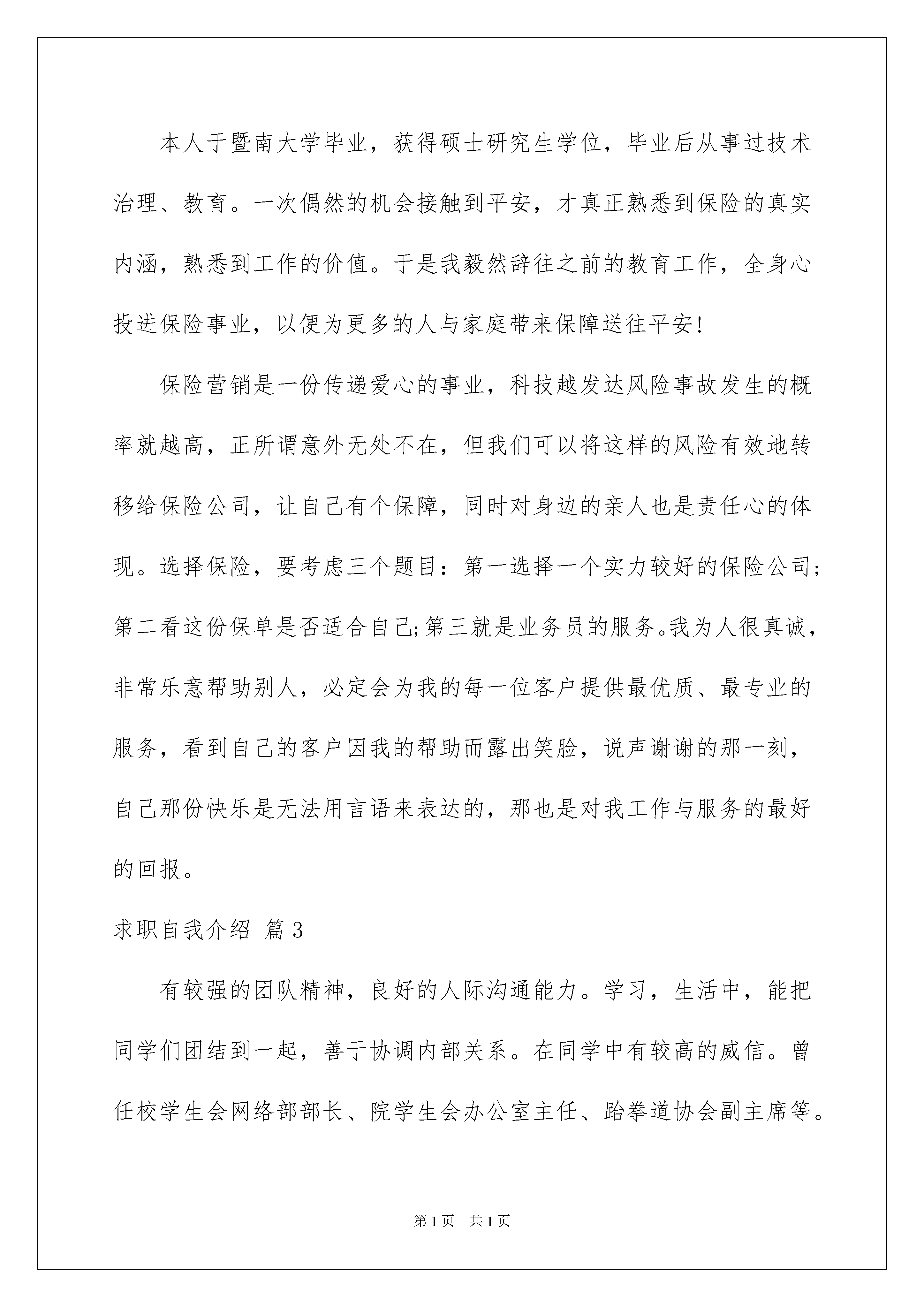 本人于暨南大学毕业，获得硕士研究生学位，毕业后从事过技术治理、教育。一次偶然的机会接触到平安，才真正熟悉到保险的真实内涵，熟悉到工作的价值。于是我毅然辞往之前的教育工作，全身心投进保险事业，以便为更多的人与家庭带来保障送往平安!

保险营销是一份传递爱心的事业，科技越发达风险事故发生的概率就越高，正所谓意外无处不在，但我们可以将这样的风险有效地转移给保险公司，让自己有个保障，同时对身边的亲人也是责任心的体现。选择保险，要考虑三个题目：第一选择一个实力较好的保险公司;第二看这份保单是否适合自己;第三就是业务员的服务。我为人很真诚，非常乐意帮助别人，必定会为我的每一位客户提供最优质、最专业的服务，看到自己的客户因我的帮助而露出笑脸，说声谢谢的那一刻，自己那份快乐是无法用言语来表达的，那也是对我工作与服务的最好的回报。

求职自我介绍 篇3

有较强的团队精神，良好的人际沟通能力。学习，生活中，能把同学们团结到一起，善于协调内部关系。在同学中有较高的威信。曾任校学生会网络部部长、院学生会办公室主任、跆拳道协会副主席等。

第1页 共1页